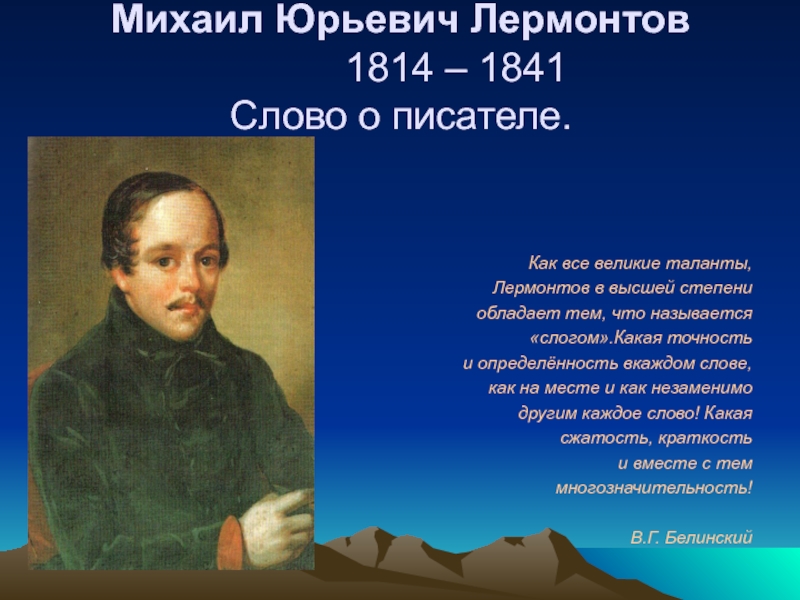 Михаил Юрьевич Лермонтов
1814 – 1841
Слово о писателе.

Как все великие таланты, Лермонтов в высшей степени обладает тем, что называется «слогом».Какая точность и определённость вкаждом слове, как на месте и как незаменимо другим каждое слово! Какая сжатость, краткость и вместе с тем многозначительность!

В.Г. Белинский